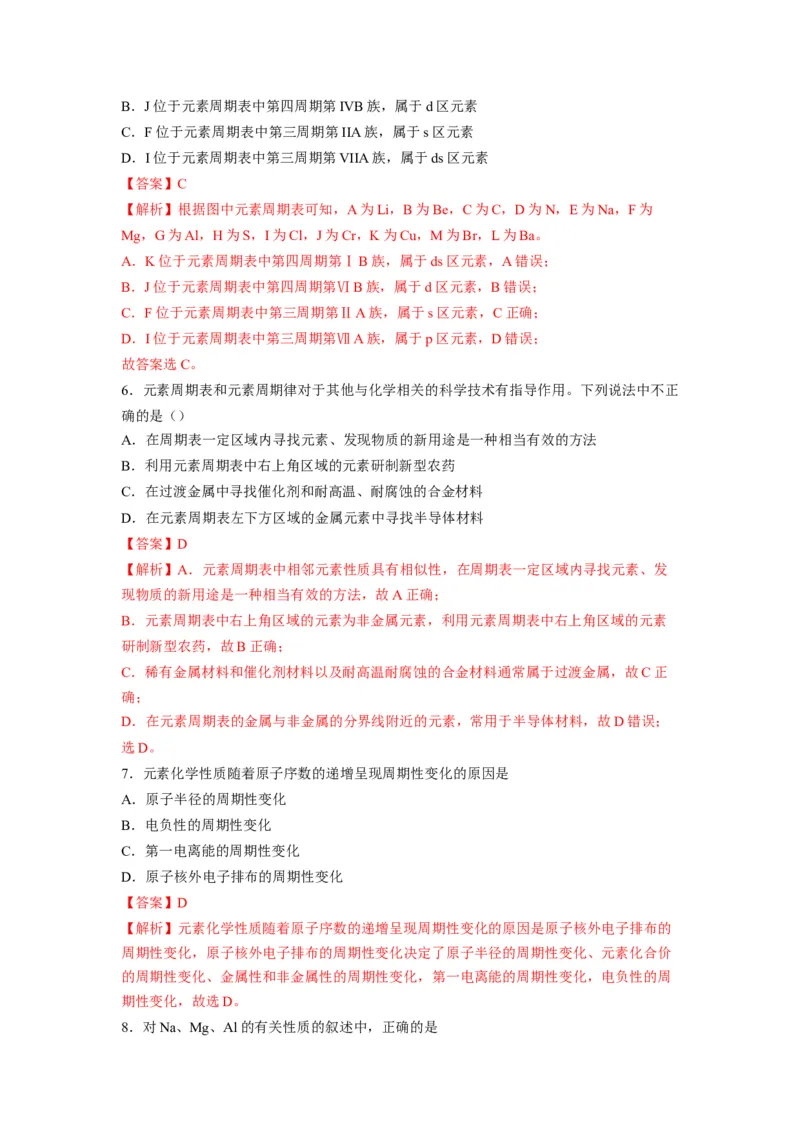 B．J 位于元素周期表中第四周期第 IVB 族，属于 d 区元素
C．F 位于元素周期表中第三周期第 IIA 族，属于 s 区元素
D．I 位于元素周期表中第三周期第 VIIA 族，属于 ds 区元素
【答案】C
【解析】根据图中元素周期表可知，A 为 Li，B 为 Be，C 为 C，D 为 N，E 为 Na，F 为 Mg，G 为 Al，H 为 S，I 为 Cl，J 为 Cr，K 为 Cu，M 为 Br，L 为 Ba。
A．K 位于元素周期表中第四周期第ⅠB 族，属于 ds 区元素，A 错误；
B．J 位于元素周期表中第四周期第ⅥB 族，属于 d 区元素，B 错误；
C．F 位于元素周期表中第三周期第ⅡA 族，属于 s 区元素，C 正确；
D．I 位于元素周期表中第三周期第ⅦA 族，属于 p 区元素，D 错误；
故答案选 C。
6．元素周期表和元素周期律对于其他与化学相关的科学技术有指导作用。下列说法中不正确的是（）
A．在周期表一定区域内寻找元素、发现物质的新用途是一种相当有效的方法
B．利用元素周期表中右上角区域的元素研制新型农药
C．在过渡金属中寻找催化剂和耐高温、耐腐蚀的合金材料
D．在元素周期表左下方区域的金属元素中寻找半导体材料
【答案】D
【解析】A．元素周期表中相邻元素性质具有相似性，在周期表一定区域内寻找元素、发现物质的新用途是一种相当有效的方法，故 A 正确；
B．元素周期表中右上角区域的元素为非金属元素，利用元素周期表中右上角区域的元素研制新型农药，故 B 正确；
C．稀有金属材料和催化剂材料以及耐高温耐腐蚀的合金材料通常属于过渡金属，故 C 正确；
D．在元素周期表的金属与非金属的分界线附近的元素，常用于半导体材料，故 D 错误；
选 D。
7．元素化学性质随着原子序数的递增呈现周期性变化的原因是
A．原子半径的周期性变化
B．电负性的周期性变化
C．第一电离能的周期性变化
D．原子核外电子排布的周期性变化
【答案】D
【解析】元素化学性质随着原子序数的递增呈现周期性变化的原因是原子核外电子排布的周期性变化，原子核外电子排布的周期性变化决定了原子半径的周期性变化、元素化合价的周期性变化、金属性和非金属性的周期性变化，第一电离能的周期性变化，电负性的周期性变化，故选 D。
8．对 Na、Mg、Al 的有关性质的叙述中，正确的是